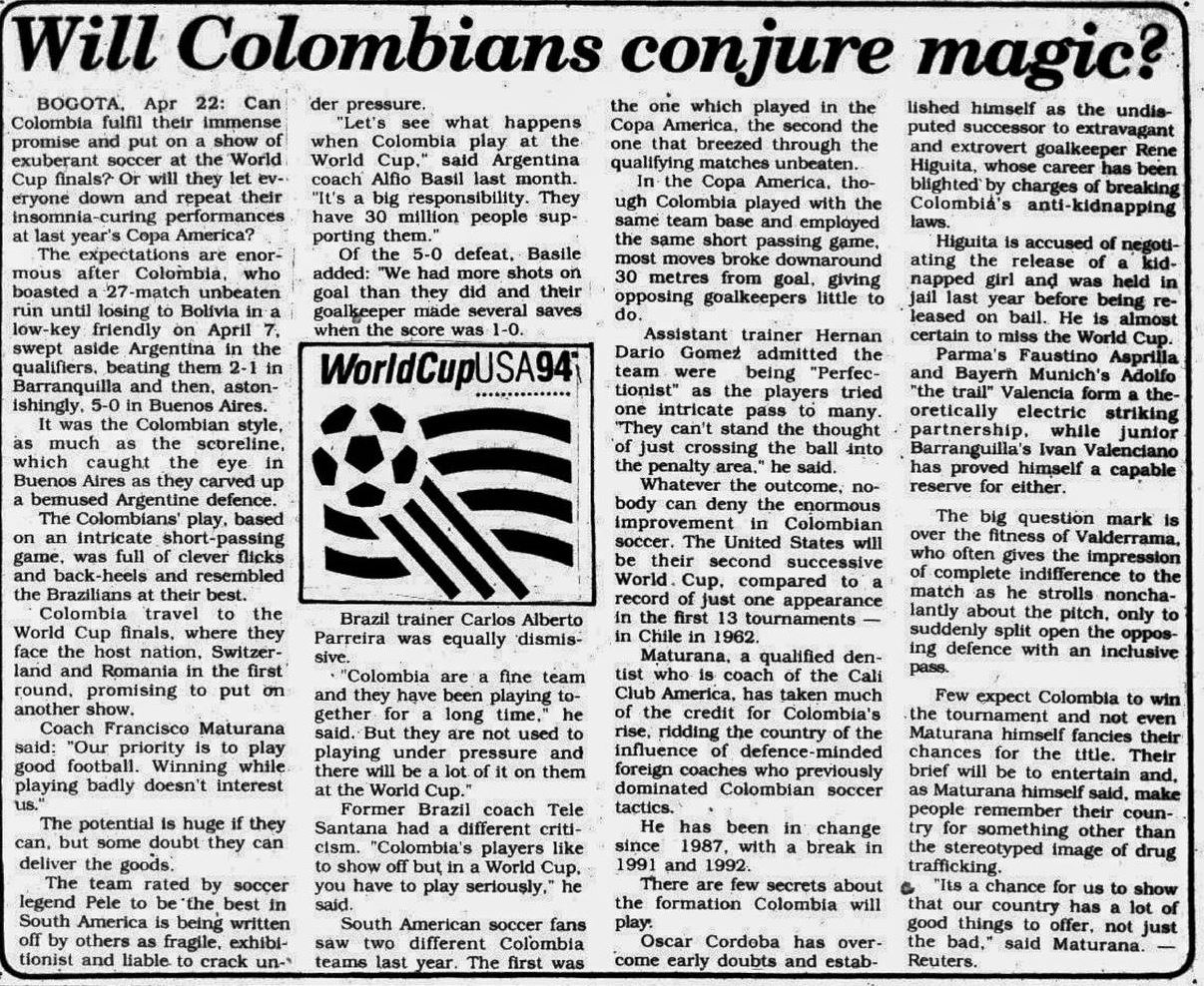 Will Colombians conjure magic?

BOGOTA, Apr 22: Can Colombia fulfil their immense promise and put on a show of exuberant soccer at the World Cup finals? Or will they let everyone down and repeat their insomnia-curing performances at last year's Copa America?

The expectations are enormous after Colombia, who boasted a 27-match unbeaten run until losing to Bolivia in a low-key friendly on April 7, swept aside Argentina in the qualifiers, beating them 2-1 in Barranquilla and then, astonishingly, 5-0 in Buenos Aires.

It was the Colombian style, as much as the scoreline, which caught the eye in Buenos Aires as they carved up a bemused Argentine defence.

The Colombians' play, based on an intricate short-passing game, was full of clever flicks and back-heels and resembled the Brazilians at their best.

Colombia travel to the World Cup finals, where they face the host nation, Switzerland and Romania in the first round, promising to put on another show.

Coach Francisco Maturana said: "Our priority is to play good football. Winning while playing badly doesn't interest us."

The potential is huge if they can, but some doubt they can deliver the goods.

The team rated by soccer legend Pele to be the best in South America is being written off by others as fragile, exhibitionist and liable to crack under pressure.

"Let's see what happens when Colombia play at the World Cup," said Argentina coach Alfio Basil last month. "It's a big responsibility. They have 30 million people supporting them."

Of the 5-0 defeat, Basile added: "We had more shots on goal than they did and their goalkeeper made several saves when the score was 1-0.

WorldCupUSA94

Brazil trainer Carlos Alberto Parreira was equally dismissive.

"Colombia are a fine team and they have been playing together for a long time," he said. But they are not used to playing under pressure and there will be a lot of it on them at the World Cup."

Former Brazil coach Tele Santana had a different criticism. "Colombia's players like to show off but in a World Cup, you have to play seriously," he said.

South American soccer fans saw two different Colombia teams last year. The first was the one which played in the Copa America, the second the one that breezed through the qualifying matches unbeaten.

In the Copa America, though Colombia played with the same team base and employed the same short passing game, most moves broke downaround 30 metres from goal, giving opposing goalkeepers little to do.

Assistant trainer Hernan Dario Gomez admitted the team were being "Perfectionist" as the players tried one intricate pass to many. "They can't stand the thought of just crossing the ball into the penalty area," he said.

Whatever the outcome, nobody can deny the enormous improvement in Colombian soccer. The United States will be their second successive World Cup, compared to a record of just one appearance in the first 13 tournaments — in Chile in 1962.

Maturana, a qualified dentist who is coach of the Cali Club America, has taken much of the credit for Colombia's rise, ridding the country of the influence of defence-minded foreign coaches who previously dominated Colombian soccer tactics.

He has been in change since 1987, with a break in 1991 and 1992.

There are few secrets about the formation Colombia will play.

Oscar Cordoba has overcome early doubts and established himself as the undisputed successor to extravagant and extrovert goalkeeper Rene Higuita, whose career has been blighted by charges of breaking Colombia's anti-kidnapping laws.

Higuita is accused of negotiating the release of a kidnapped girl and was held in jail last year before being released on bail. He is almost certain to miss the World Cup.

Parma's Faustino Asprilla and Bayern Munich's Adolfo "the trail" Valencia form a theoretically electric striking partnership, while junior Barranguilla's Ivan Valenciano has proved himself a capable reserve for either.

The big question mark is over the fitness of Valderrama, who often gives the impression of complete indifference to the match as he strolls nonchalantly about the pitch, only to suddenly split open the opposing defence with an inclusive pass.

Few expect Colombia to win the tournament and not even Maturana himself fancies their chances for the title. Their brief will be to entertain and, as Maturana himself said, make people remember their country for something other than the stereotyped image of drug trafficking.

"Its a chance for us to show that our country has a lot of good things to offer, not just the bad," said Maturana. — Reuters.